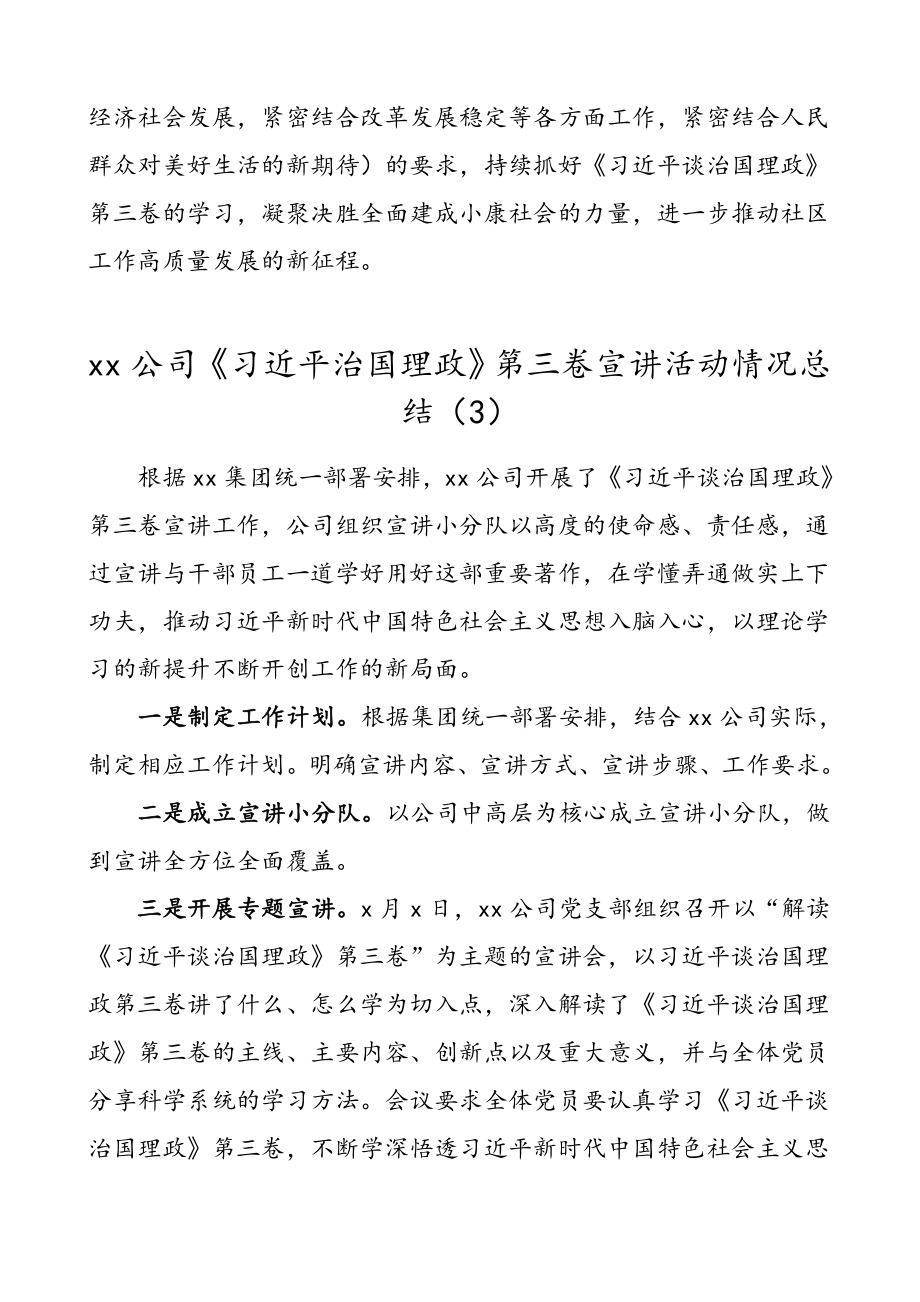 经济社会发展，紧密结合改革发展稳定等各方面工作，紧密结合人民群众对美好生活的新期待）的要求，持续抓好《习近平谈治国理政》第三卷的学习，凝聚决胜全面建成小康社会的力量，进一步推动社区工作高质量发展的新征程。

xx 公司《习近平治国理政》第三卷宣讲活动情况总结（3）

根据 xx 集团统一部署安排，xx 公司开展了《习近平谈治国理政》第三卷宣讲工作，公司组织宣讲小分队以高度的使命感、责任感，通过宣讲与干部员工一道学好用好这部重要著作，在学懂弄通做实上下功夫，推动习近平新时代中国特色社会主义思想入脑入心，以理论学习的新提升不断开创工作的新局面。

一是制定工作计划。根据集团统一部署安排，结合 xx 公司实际，制定相应工作计划。明确宣讲内容、宣讲方式、宣讲步骤、工作要求。

二是成立宣讲小分队。以公司中高层为核心成立宣讲小分队，做到宣讲全方位全面覆盖。

三是开展专题宣讲。x 月 x 日，xx 公司党支部组织召开以“解读《习近平谈治国理政》第三卷”为主题的宣讲会，以习近平谈治国理政第三卷讲了什么、怎么学为切入点，深入解读了《习近平谈治国理政》第三卷的主线、主要内容、创新点以及重大意义，并与全体党员分享科学系统的学习方法。会议要求全体党员要认真学习《习近平谈治国理政》第三卷，不断学深悟透习近平新时代中国特色社会主义思